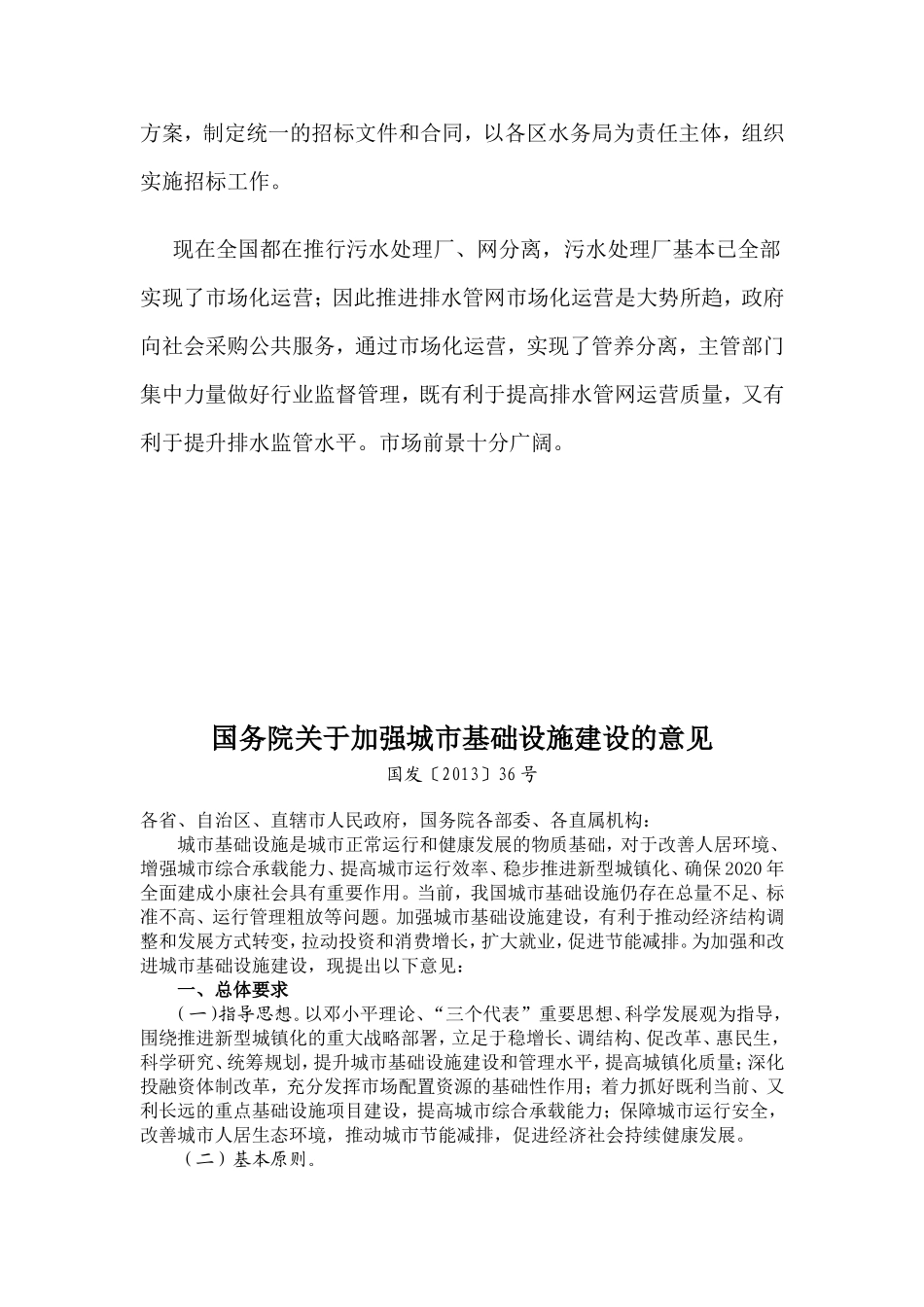 方案，制定统一的招标文件和合同，以各区水务局为责任主体，组织实施招标工作。

现在全国都在推行污水处理厂、网分离，污水处理厂基本已全部实现了市场化运营；因此推进排水管网市场化运营是大势所趋，政府向社会采购公共服务，通过市场化运营，实现了管养分离，主管部门集中力量做好行业监督管理，既有利于提高排水管网运营质量，又有利于提升排水监管水平。市场前景十分广阔。

国务院关于加强城市基础设施建设的意见

国发〔2013〕36号

各省、自治区、直辖市人民政府，国务院各部委、各直属机构：

城市基础设施是城市正常运行和健康发展的物质基础，对于改善人居环境、增强城市综合承载能力、提高城市运行效率、稳步推进新型城镇化、确保2020年全面建成小康社会具有重要作用。当前，我国城市基础设施仍存在总量不足、标准不高、运行管理粗放等问题。加强城市基础设施建设，有利于推动经济结构调整和发展方式转变，拉动投资和消费增长，扩大就业，促进节能减排。为加强和改进城市基础设施建设，现提出以下意见：

一、总体要求

（一）指导思想。以邓小平理论、“三个代表”重要思想、科学发展观为指导，围绕推进新型城镇化的重大战略部署，立足于稳增长、调结构、促改革、惠民生，科学研究、统筹规划，提升城市基础设施建设和管理水平，提高城镇化质量；深化投融资体制改革，充分发挥市场配置资源的基础性作用；着力抓好既利当前、又利长远的重点基础设施项目建设，提高城市综合承载能力；保障城市运行安全，改善城市人居生态环境，推动城市节能减排，促进经济社会持续健康发展。

（二）基本原则。